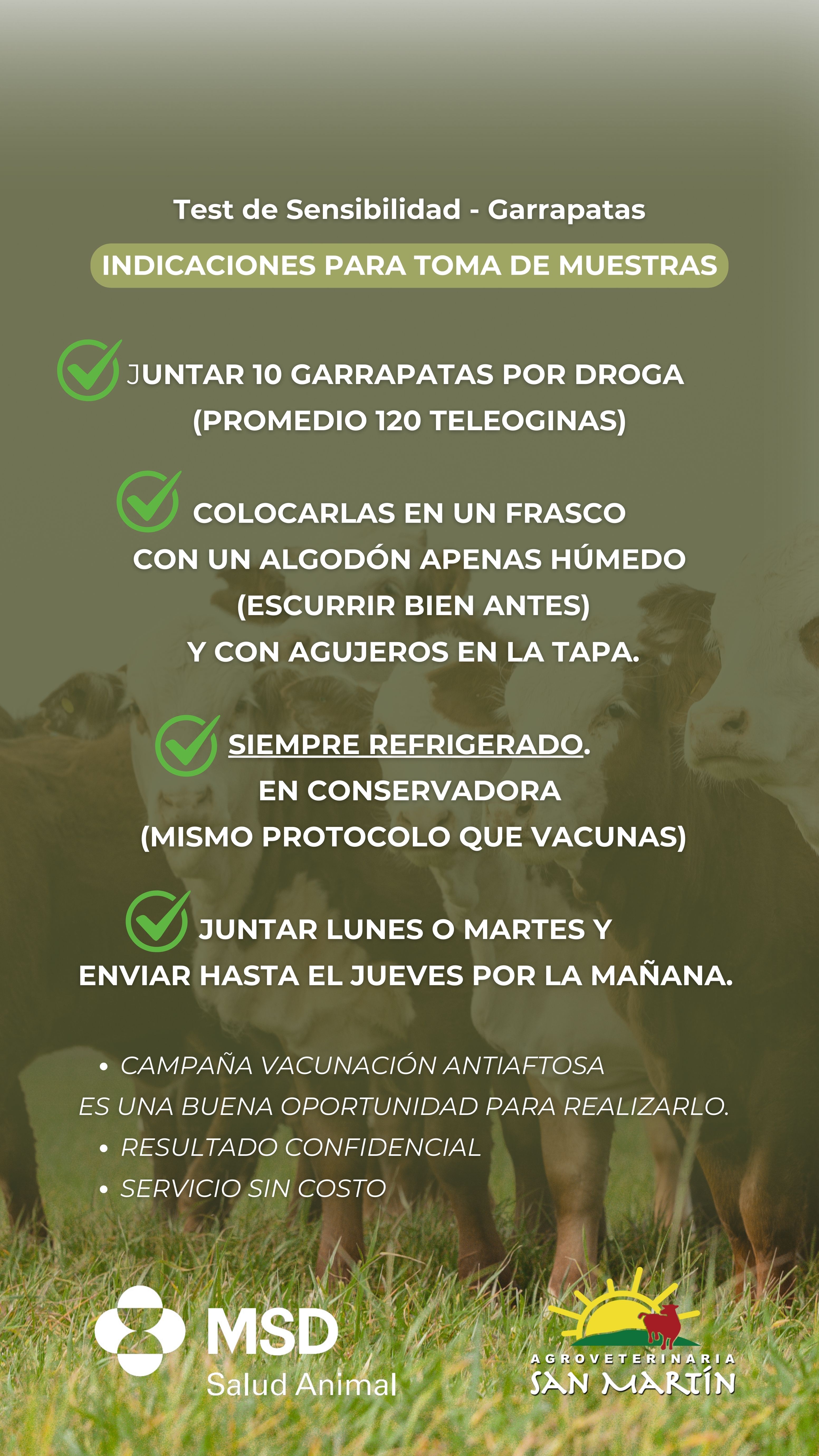 Test de Sensibilidad - Garrapatas

INDICACIONES PARA TOMA DE MUESTRAS

JUNTAR 10 GARRAPATAS POR DROGA (PROMEDIO 120 TELEOGINAS)

COLOCARLAS EN UN FRASCO CON UN ALGODÓN APENAS HÚMEDO (ESCURRIR BIEN ANTES) Y CON AGUJEROS EN LA TAPA.

SIEMPRE REFRIGERADO. EN CONSERVADORA (MISMO PROTOCOLO QUE VACUNAS)

JUNTAR LUNES O MARTES Y ENVIAR HASTA EL JUEVES POR LA MAÑANA.

• CAMPAÑA VACUNACIÓN ANTIAFTOSA ES UNA BUENA OPORTUNIDAD PARA REALIZARLO.
• RESULTADO CONFIDENCIAL
• SERVICIO SIN COSTO

MSD Salud Animal

AGROVETERINARIA SAN MARTÍN